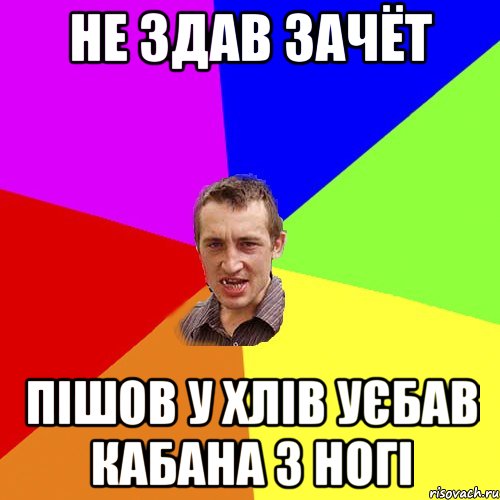 НЕ ЗДАВ ЗАЧЁТ

ПІШОВ У ХЛІВ УЄБАВ КАБАНА З НОГІ

risovach.ru